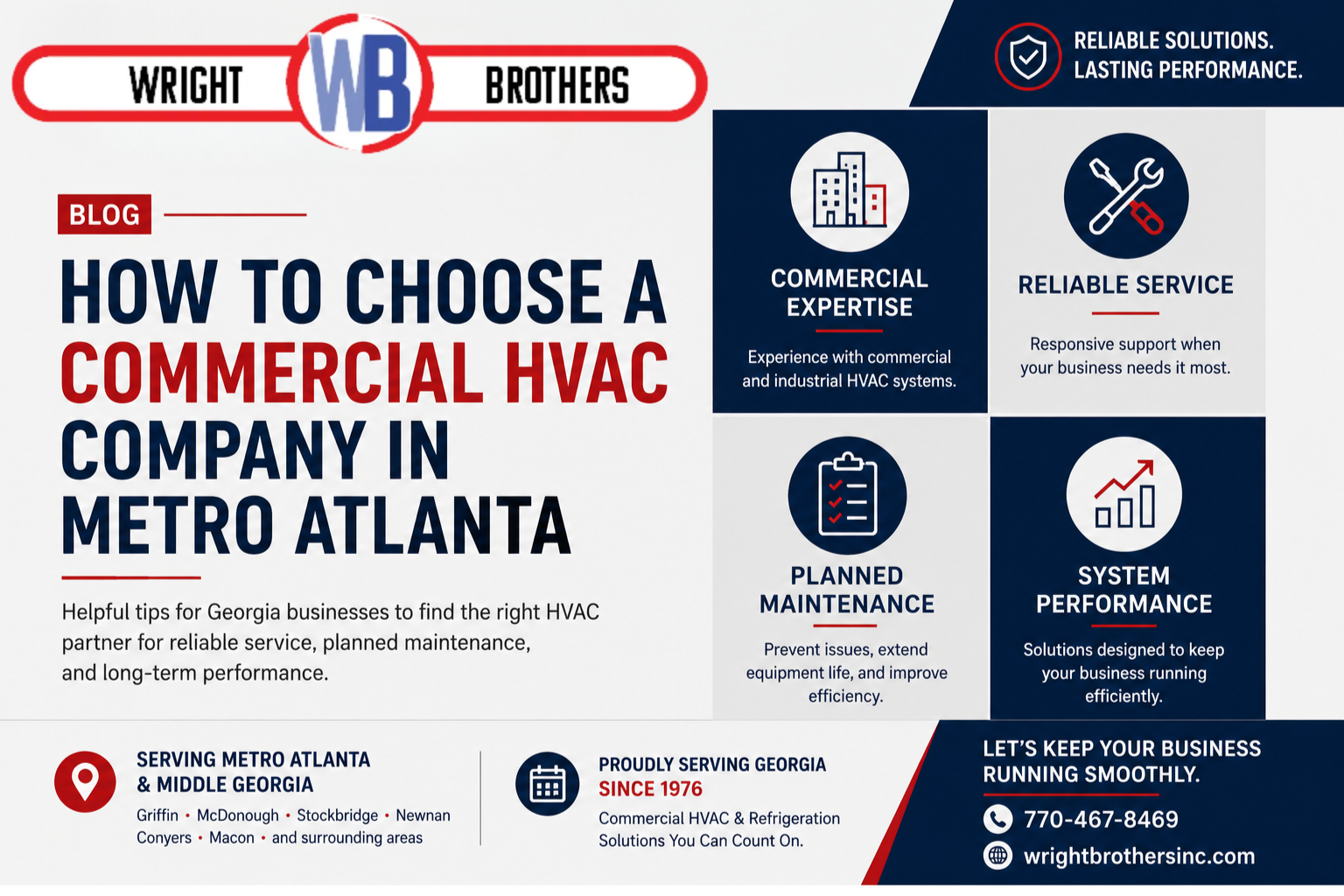 WRIGHT WB BROTHERS

RELIABLE SOLUTIONS.
LASTING PERFORMANCE.

BLOG

HOW TO CHOOSE A COMMERCIAL HVAC COMPANY IN METRO ATLANTA

Helpful tips for Georgia businesses to find the right HVAC partner for reliable service, planned maintenance, and long-term performance.

COMMERCIAL EXPERTISE

Experience with commercial and industrial HVAC systems.

RELIABLE SERVICE

Responsive support when your business needs it most.

PLANNED MAINTENANCE

Prevent issues, extend equipment life, and improve efficiency.

SYSTEM PERFORMANCE

Solutions designed to keep your business running efficiently.

SERVING METRO ATLANTA & MIDDLE GEORGIA

Griffin • McDonough • Stockbridge • Newnan
Conyers • Macon • and surrounding areas

PROUDLY SERVING GEORGIA
SINCE 1976

Commercial HVAC & Refrigeration Solutions You Can Count On.

LET'S KEEP YOUR BUSINESS RUNNING SMOOTHLY.

770-467-8469

wrightbrothersinc.com